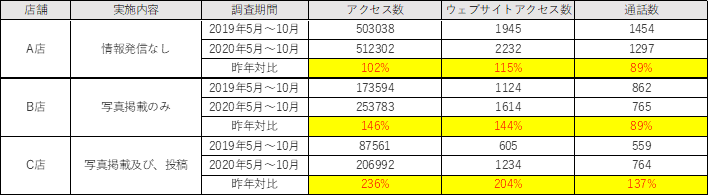 | 店舗 | 実施内容 | 調査期間 | アクセス数 | ウェブサイトアクセス数 | 通話数 |
|---|---|---|---|---|---|
| A店 | 情報発信なし | 2019年5月～10月 | 503038 | 1945 | 1454 |
| | | 2020年5月～10月 | 512302 | 2232 | 1297 |
| | | 昨年対比 | 102% | 115% | 89% |
| B店 | 写真掲載のみ | 2019年5月～10月 | 173594 | 1124 | 862 |
| | | 2020年5月～10月 | 253783 | 1614 | 765 |
| | | 昨年対比 | 146% | 144% | 89% |
| C店 | 写真掲載及び、投稿 | 2019年5月～10月 | 87561 | 605 | 559 |
| | | 2020年5月～10月 | 206992 | 1234 | 764 |
| | | 昨年対比 | 236% | 204% | 137% |